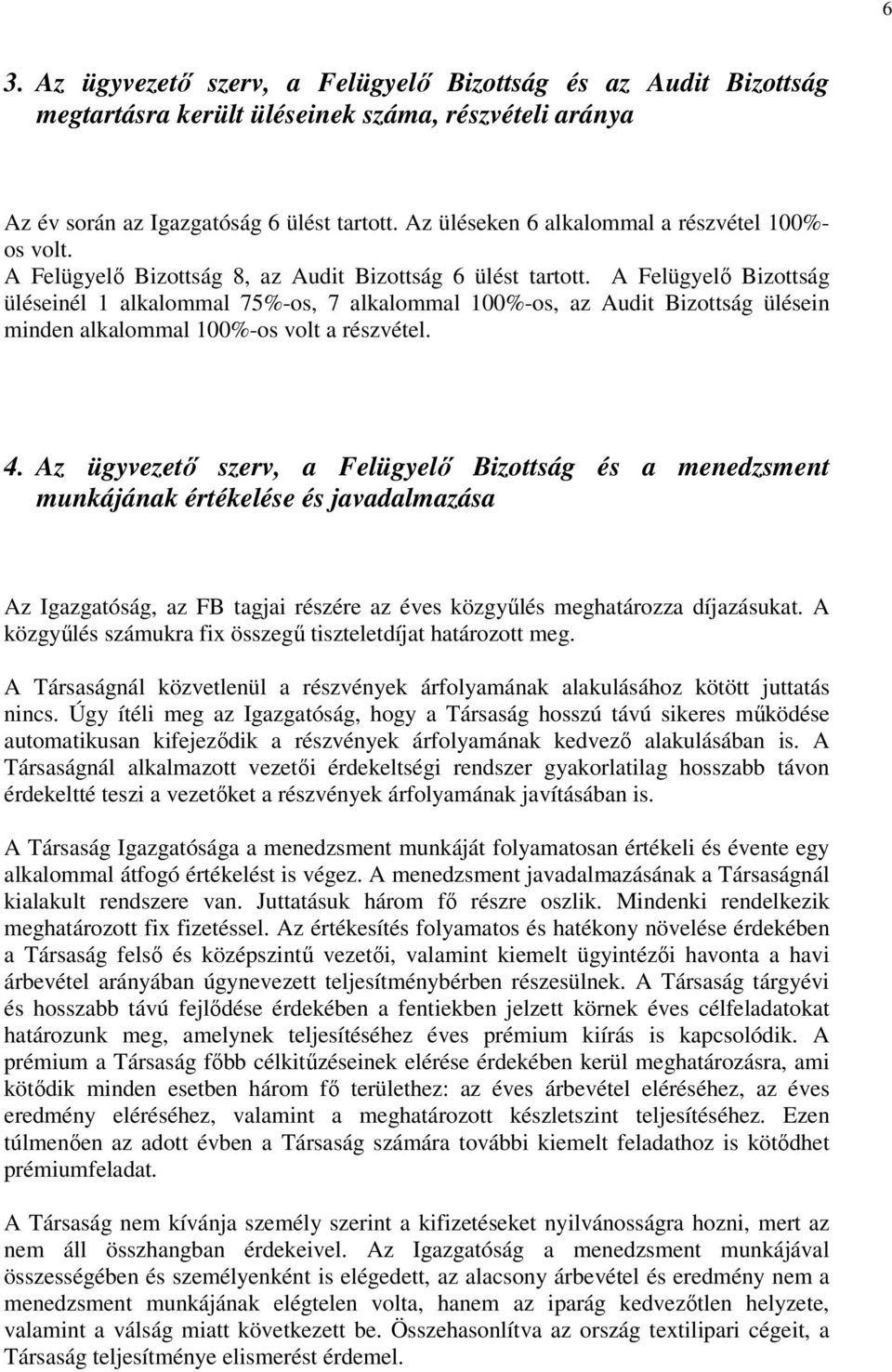 6

3. Az ügyvezető szerv, a Felügyelő Bizottság és az Audit Bizottság megtartásra került üléseinek száma, részvételi aránya

Az év során az Igazgatóság 6 ülést tartott. Az üléseken 6 alkalommal a részvétel 100%-os volt.
A Felügyelő Bizottság 8, az Audit Bizottság 6 ülést tartott. A Felügyelő Bizottság üléseinél 1 alkalommal 75%-os, 7 alkalommal 100%-os, az Audit Bizottság ülésein minden alkalommal 100%-os volt a részvétel.

4. Az ügyvezető szerv, a Felügyelő Bizottság és a menedzsment munkájának értékelése és javadalmazása

Az Igazgatóság, az FB tagjai részére az éves közgyűlés meghatározza díjazásukat. A közgyűlés számukra fix összegű tiszteletdíjat határozott meg.

A Társaságnál közvetlenül a részvények árfolyamának alakulásához kötött juttatás nincs. Úgy ítéli meg az Igazgatóság, hogy a Társaság hosszú távú sikeres működése automatikusan kifejeződik a részvények árfolyamának kedvező alakulásában is. A Társaságnál alkalmazott vezetői érdekeltségi rendszer gyakorlatilag hosszabb távon érdekeltté teszi a vezetőket a részvények árfolyamának javításában is.

A Társaság Igazgatósága a menedzsment munkáját folyamatosan értékeli és évente egy alkalommal átfogó értékelést is végez. A menedzsment javadalmazásának a Társaságnál kialakult rendszere van. Juttatásuk három fő részre oszlik. Mindenki rendelkezik meghatározott fix fizetéssel. Az értékesítés folyamatos és hatékony növelése érdekében a Társaság felső és középszintű vezetői, valamint kiemelt ügyintézői havonta a havi árbevétel arányában úgynevezett teljesítménybérben részesülnek. A Társaság tárgyévi és hosszabb távú fejlődése érdekében a fentiekben jelzett körnek éves célfeladatokat határozunk meg, amelynek teljesítéséhez éves prémium kiírás is kapcsolódik. A prémium a Társaság főbb célkitűzéseinek elérése érdekében kerül meghatározásra, ami kötődik minden esetben három fő területhez: az éves árbevétel eléréséhez, az éves eredmény eléréséhez, valamint a meghatározott készletszint teljesítéséhez. Ezen túlmenően az adott évben a Társaság számára további kiemelt feladathoz is kötődhet prémiumfeladat.

A Társaság nem kívánja személy szerint a kifizetéseket nyilvánosságra hozni, mert az nem áll összhangban érdekeivel. Az Igazgatóság a menedzsment munkájával összességében és személyenként is elégedett, az alacsony árbevétel és eredmény nem a menedzsment munkájának elégtelen volta, hanem az iparág kedvezőtlen helyzete, valamint a válság miatt következett be. Összehasonlítva az ország textilipari cégeit, a Társaság teljesítménye elismerést érdemel.